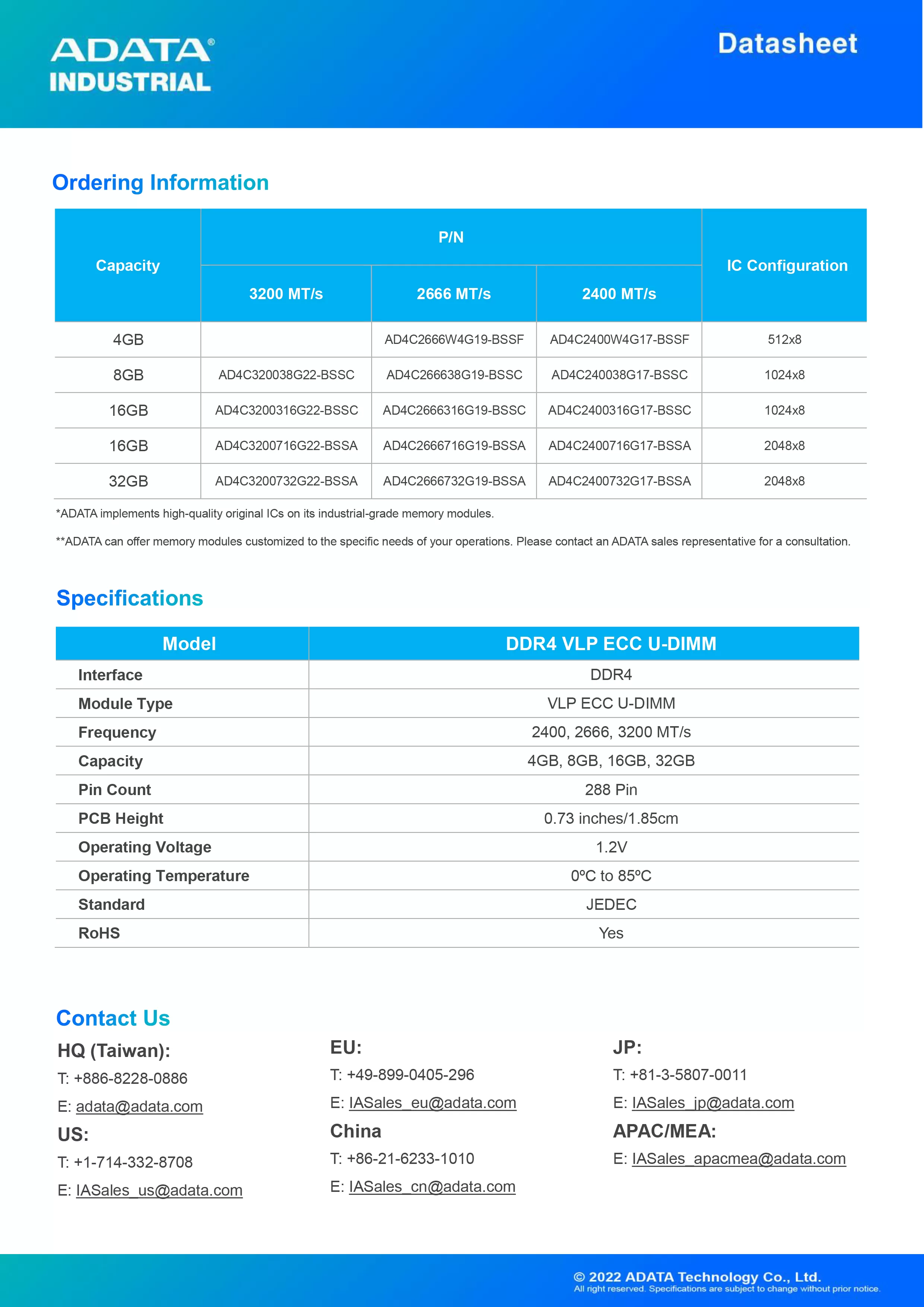 ADATA®
INDUSTRIAL

Datasheet

Ordering Information

| Capacity | P/N 3200 MT/s | P/N 2666 MT/s | P/N 2400 MT/s | IC Configuration |
|---|---|---|---|---|
| 4GB |  | AD4C2666W4G19-BSSF | AD4C2400W4G17-BSSF | 512x8 |
| 8GB | AD4C320038G22-BSSC | AD4C266638G19-BSSC | AD4C240038G17-BSSC | 1024x8 |
| 16GB | AD4C3200316G22-BSSC | AD4C2666316G19-BSSC | AD4C2400316G17-BSSC | 1024x8 |
| 16GB | AD4C3200716G22-BSSA | AD4C2666716G19-BSSA | AD4C2400716G17-BSSA | 2048x8 |
| 32GB | AD4C3200732G22-BSSA | AD4C2666732G19-BSSA | AD4C2400732G17-BSSA | 2048x8 |

*ADATA implements high-quality original ICs on its industrial-grade memory modules.

**ADATA can offer memory modules customized to the specific needs of your operations. Please contact an ADATA sales representative for a consultation.

Specifications

| Model | DDR4 VLP ECC U-DIMM |
|---|---|
| Interface | DDR4 |
| Module Type | VLP ECC U-DIMM |
| Frequency | 2400, 2666, 3200 MT/s |
| Capacity | 4GB, 8GB, 16GB, 32GB |
| Pin Count | 288 Pin |
| PCB Height | 0.73 inches/1.85cm |
| Operating Voltage | 1.2V |
| Operating Temperature | 0ºC to 85ºC |
| Standard | JEDEC |
| RoHS | Yes |

Contact Us

HQ (Taiwan):
T: +886-8228-0886
E: adata@adata.com

US:
T: +1-714-332-8708
E: IASales_us@adata.com

EU:
T: +49-899-0405-296
E: IASales_eu@adata.com

China
T: +86-21-6233-1010
E: IASales_cn@adata.com

JP:
T: +81-3-5807-0011
E: IASales_jp@adata.com

APAC/MEA:
E: IASales_apacmea@adata.com

© 2022 ADATA Technology Co., Ltd.
All right reserved. Specifications are subject to change without prior notice.